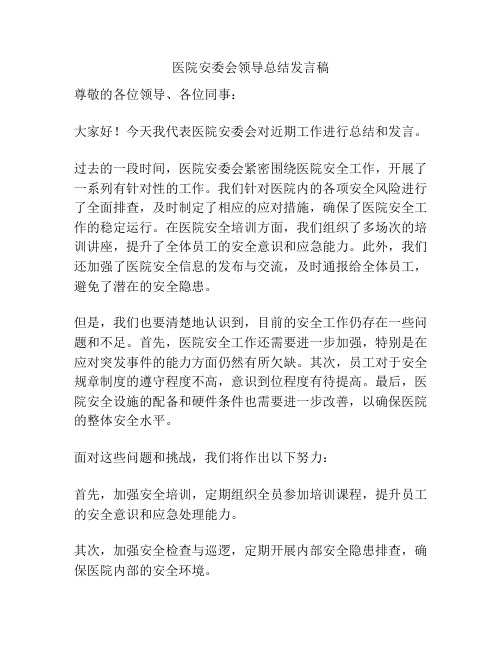 医院安委会领导总结发言稿

尊敬的各位领导、各位同事：

大家好！今天我代表医院安委会对近期工作进行总结和发言。

过去的一段时间，医院安委会紧密围绕医院安全工作，开展了一系列有针对性的工作。我们针对医院内的各项安全风险进行了全面排查，及时制定了相应的应对措施，确保了医院安全工作的稳定运行。在医院安全培训方面，我们组织了多场次的培训讲座，提升了全体员工的安全意识和应急能力。此外，我们还加强了医院安全信息的发布与交流，及时通报给全体员工，避免了潜在的安全隐患。

但是，我们也要清楚地认识到，目前的安全工作仍存在一些问题和不足。首先，医院安全工作还需要进一步加强，特别是在应对突发事件的能力方面仍然有所欠缺。其次，员工对于安全规章制度的遵守程度不高，意识到位程度有待提高。最后，医院安全设施的配备和硬件条件也需要进一步改善，以确保医院的整体安全水平。

面对这些问题和挑战，我们将作出以下努力：

首先，加强安全培训，定期组织全员参加培训课程，提升员工的安全意识和应急处理能力。

其次，加强安全检查与巡逻，定期开展内部安全隐患排查，确保医院内部的安全环境。